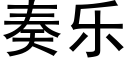 奏乐